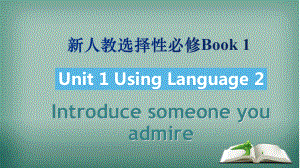 新人教选择性必修Book 1

Unit 1 Using Language 2

Introduce someone you admire